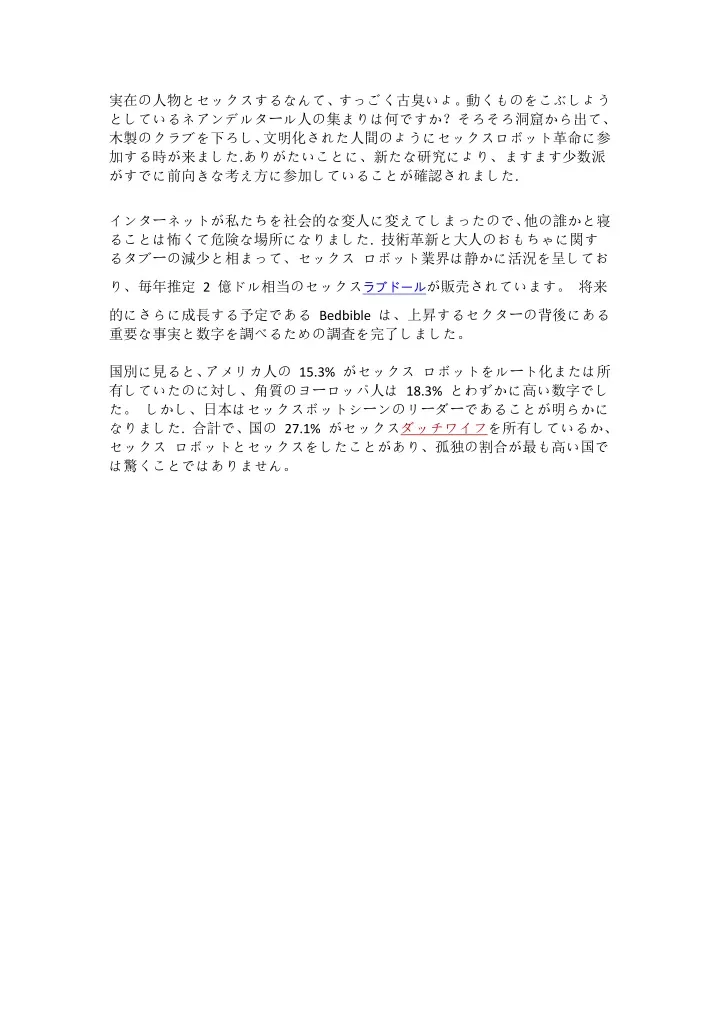 実在の人物とセックスするなんて、すっごく古臭いよ。動くものをこぶしようとしているネアンデルタール人の集まりは何ですか？そろそろ洞窟から出て、木製のクラブを下ろし、文明化された人間のようにセックスロボット革命に参加する時が来ました.ありがたいことに、新たな研究により、ますます少数派がすでに前向きな考え方に参加していることが確認されました.

インターネットが私たちを社会的な変人に変えてしまったので、他の誰かと寝ることは怖くて危険な場所になりました. 技術革新と大人のおもちゃに関するタブーの減少と相まって、セックス ロボット業界は静かに活況を呈しており、毎年推定 2 億ドル相当のセックスラブドールが販売されています。 将来的にさらに成長する予定である Bedbible は、上昇するセクターの背後にある重要な事実と数字を調べるための調査を完了しました。

国別に見ると、アメリカ人の 15.3% がセックス ロボットをルート化または所有していたのに対し、角質のヨーロッパ人は 18.3% とわずかに高い数字でした。 しかし、日本はセックスボットシーンのリーダーであることが明らかになりました. 合計で、国の 27.1% がセックスダッチワイフを所有しているか、セックス ロボットとセックスをしたことがあり、孤独の割合が最も高い国では驚くことではありません。